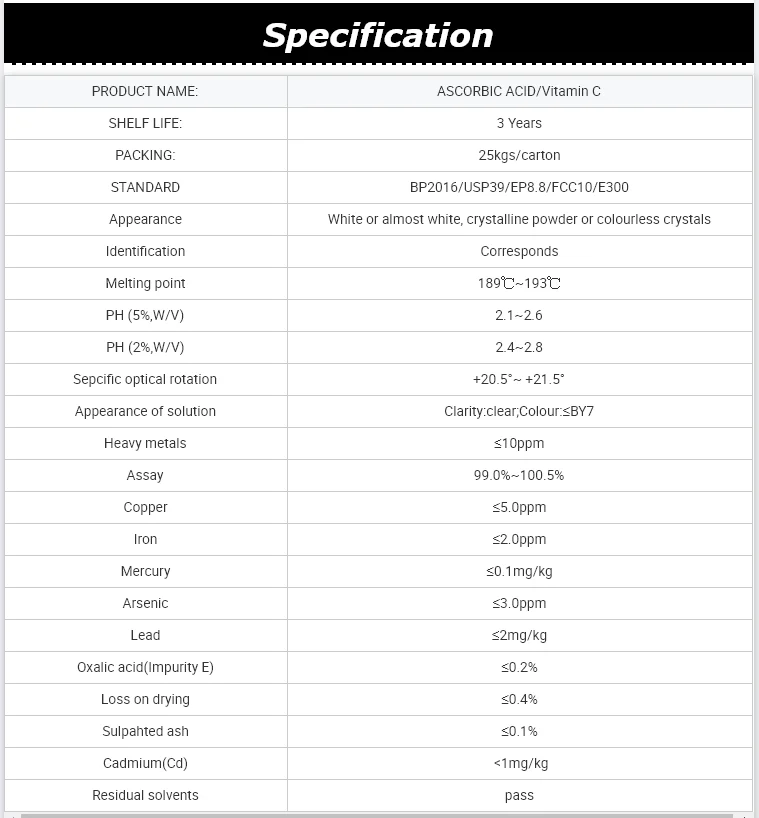 Specification

| PRODUCT NAME: | ASCORBIC ACID/Vitamin C |
|---|---|
| SHELF LIFE: | 3 Years |
| PACKING: | 25kgs/carton |
| STANDARD | BP2016/USP39/EP8.8/FCC10/E300 |
| Appearance | White or almost white, crystalline powder or colourless crystals |
| Identification | Corresponds |
| Melting point | 189℃~193℃ |
| PH (5%,W/V) | 2.1~2.6 |
| PH (2%,W/V) | 2.4~2.8 |
| Sepcific optical rotation | +20.5°~ +21.5° |
| Appearance of solution | Clarity:clear;Colour:≤BY7 |
| Heavy metals | ≤10ppm |
| Assay | 99.0%~100.5% |
| Copper | ≤5.0ppm |
| Iron | ≤2.0ppm |
| Mercury | ≤0.1mg/kg |
| Arsenic | ≤3.0ppm |
| Lead | ≤2mg/kg |
| Oxalic acid(Impurity E) | ≤0.2% |
| Loss on drying | ≤0.4% |
| Sulpahted ash | ≤0.1% |
| Cadmium(Cd) | <1mg/kg |
| Residual solvents | pass |